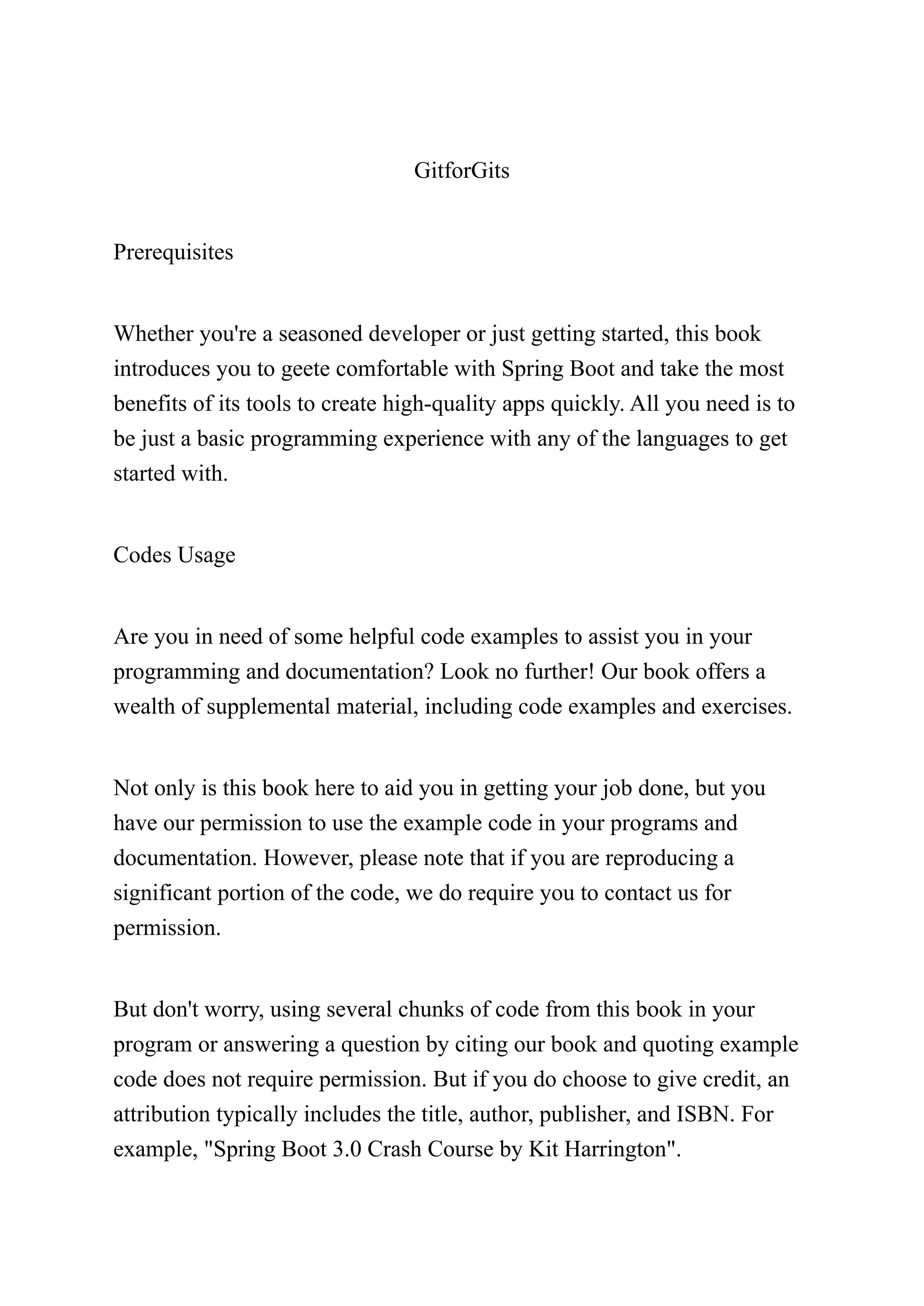 GitforGits

Prerequisites

Whether you're a seasoned developer or just getting started, this book introduces you to geete comfortable with Spring Boot and take the most benefits of its tools to create high-quality apps quickly. All you need is to be just a basic programming experience with any of the languages to get started with.

Codes Usage

Are you in need of some helpful code examples to assist you in your programming and documentation? Look no further! Our book offers a wealth of supplemental material, including code examples and exercises.

Not only is this book here to aid you in getting your job done, but you have our permission to use the example code in your programs and documentation. However, please note that if you are reproducing a significant portion of the code, we do require you to contact us for permission.

But don't worry, using several chunks of code from this book in your program or answering a question by citing our book and quoting example code does not require permission. But if you do choose to give credit, an attribution typically includes the title, author, publisher, and ISBN. For example, "Spring Boot 3.0 Crash Course by Kit Harrington".